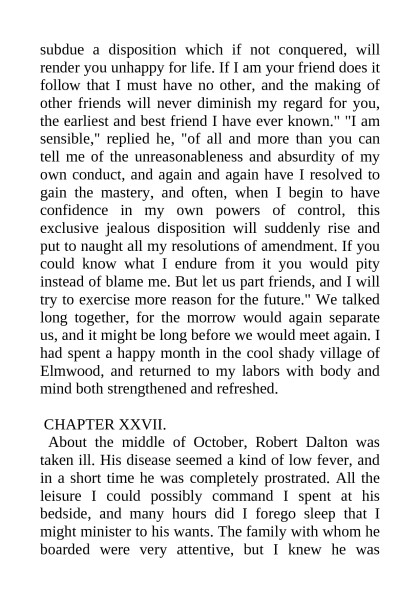 subdue a disposition which if not conquered, will render you unhappy for life. If I am your friend does it follow that I must have no other, and the making of other friends will never diminish my regard for you, the earliest and best friend I have ever known." "I am sensible," replied he, "of all and more than you can tell me of the unreasonableness and absurdity of my own conduct, and again and again have I resolved to gain the mastery, and often, when I begin to have confidence in my own powers of control, this exclusive jealous disposition will suddenly rise and put to naught all my resolutions of amendment. If you could know what I endure from it you would pity instead of blame me. But let us part friends, and I will try to exercise more reason for the future." We talked long together, for the morrow would again separate us, and it might be long before we would meet again. I had spent a happy month in the cool shady village of Elmwood, and returned to my labors with body and mind both strengthened and refreshed.

CHAPTER XXVII.

About the middle of October, Robert Dalton was taken ill. His disease seemed a kind of low fever, and in a short time he was completely prostrated. All the leisure I could possibly command I spent at his bedside, and many hours did I forego sleep that I might minister to his wants. The family with whom he boarded were very attentive, but I knew he was